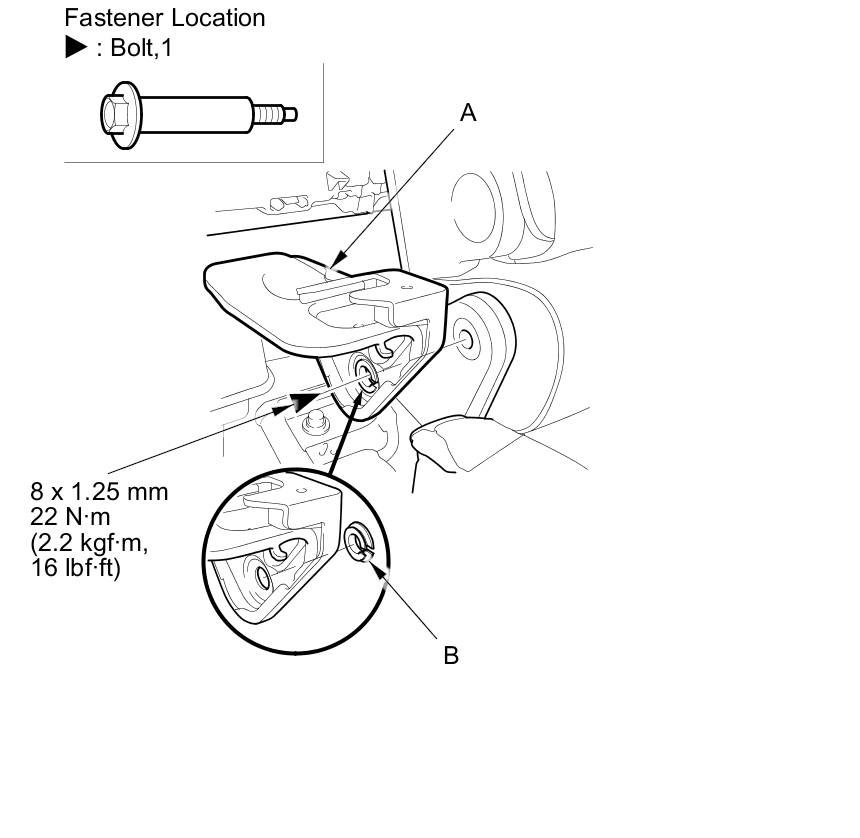 Fastener Location
▶ : Bolt,1

A

8 x 1.25 mm
22 N·m
(2.2 kgf·m,
16 lbf·ft)

B